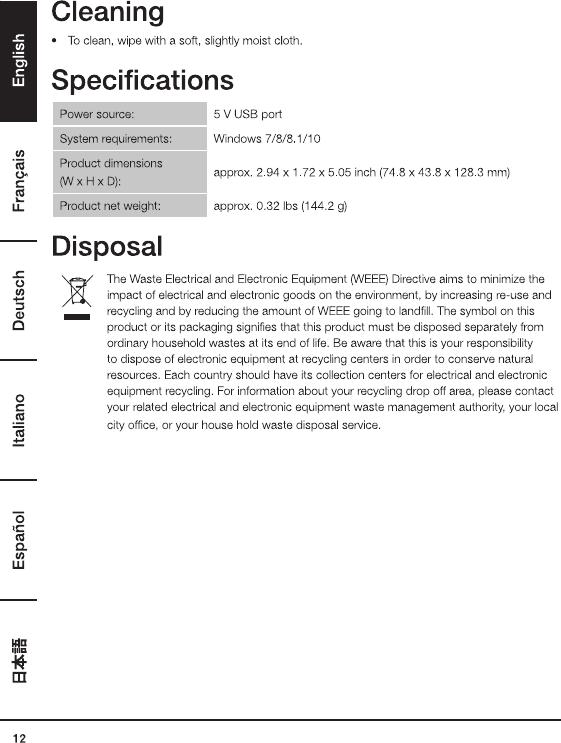 English

Français

Deutsch

Italiano

Español

日本語

Cleaning

• To clean, wipe with a soft, slightly moist cloth.

Specifications

| Power source: | 5 V USB port |
|---|---|
| System requirements: | Windows 7/8/8.1/10 |
| Product dimensions (W x H x D): | approx. 2.94 x 1.72 x 5.05 inch (74.8 x 43.8 x 128.3 mm) |
| Product net weight: | approx. 0.32 lbs (144.2 g) |

Disposal

The Waste Electrical and Electronic Equipment (WEEE) Directive aims to minimize the impact of electrical and electronic goods on the environment, by increasing re-use and recycling and by reducing the amount of WEEE going to landfill. The symbol on this product or its packaging signifies that this product must be disposed separately from ordinary household wastes at its end of life. Be aware that this is your responsibility to dispose of electronic equipment at recycling centers in order to conserve natural resources. Each country should have its collection centers for electrical and electronic equipment recycling. For information about your recycling drop off area, please contact your related electrical and electronic equipment waste management authority, your local city office, or your house hold waste disposal service.

12